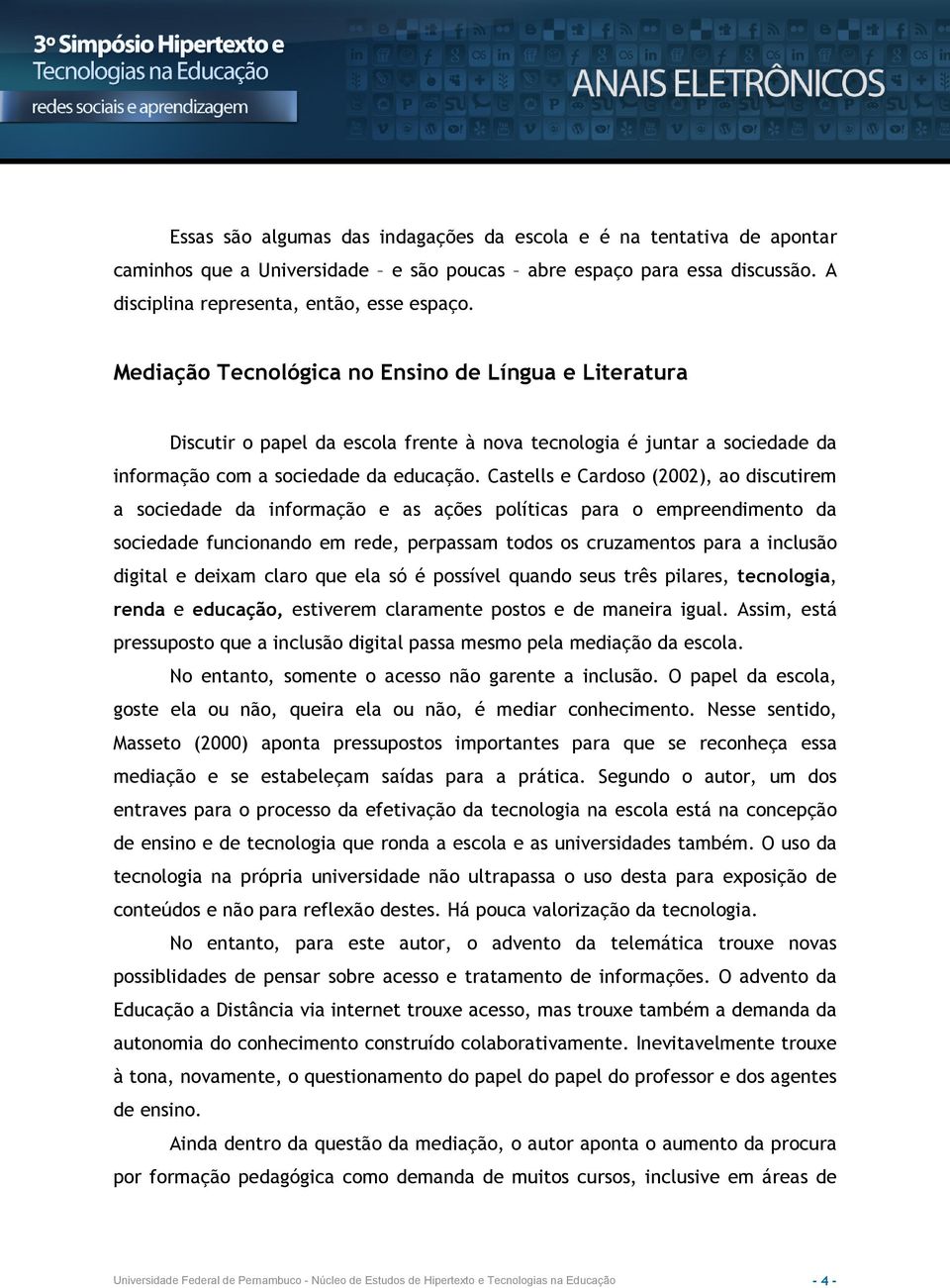 3º Simpósio Hipertexto e Tecnologias na Educação
redes sociais e aprendizagem

ANAIS ELETRÔNICOS

Essas são algumas das indagações da escola e é na tentativa de apontar caminhos que a Universidade – e são poucas – abre espaço para essa discussão. A disciplina representa, então, esse espaço.

Mediação Tecnológica no Ensino de Língua e Literatura

Discutir o papel da escola frente à nova tecnologia é juntar a sociedade da informação com a sociedade da educação. Castells e Cardoso (2002), ao discutirem a sociedade da informação e as ações políticas para o empreendimento da sociedade funcionando em rede, perpassam todos os cruzamentos para a inclusão digital e deixam claro que ela só é possível quando seus três pilares, tecnologia, renda e educação, estiverem claramente postos e de maneira igual. Assim, está pressuposto que a inclusão digital passa mesmo pela mediação da escola.

No entanto, somente o acesso não garente a inclusão. O papel da escola, goste ela ou não, queira ela ou não, é mediar conhecimento. Nesse sentido, Masseto (2000) aponta pressupostos importantes para que se reconheça essa mediação e se estabeleçam saídas para a prática. Segundo o autor, um dos entraves para o processo da efetivação da tecnologia na escola está na concepção de ensino e de tecnologia que ronda a escola e as universidades também. O uso da tecnologia na própria universidade não ultrapassa o uso desta para exposição de conteúdos e não para reflexão destes. Há pouca valorização da tecnologia.

No entanto, para este autor, o advento da telemática trouxe novas possiblidades de pensar sobre acesso e tratamento de informações. O advento da Educação a Distância via internet trouxe acesso, mas trouxe também a demanda da autonomia do conhecimento construído colaborativamente. Inevitavelmente trouxe à tona, novamente, o questionamento do papel do papel do professor e dos agentes de ensino.

Ainda dentro da questão da mediação, o autor aponta o aumento da procura por formação pedagógica como demanda de muitos cursos, inclusive em áreas de

Universidade Federal de Pernambuco - Núcleo de Estudos de Hipertexto e Tecnologias na Educação - 4 -